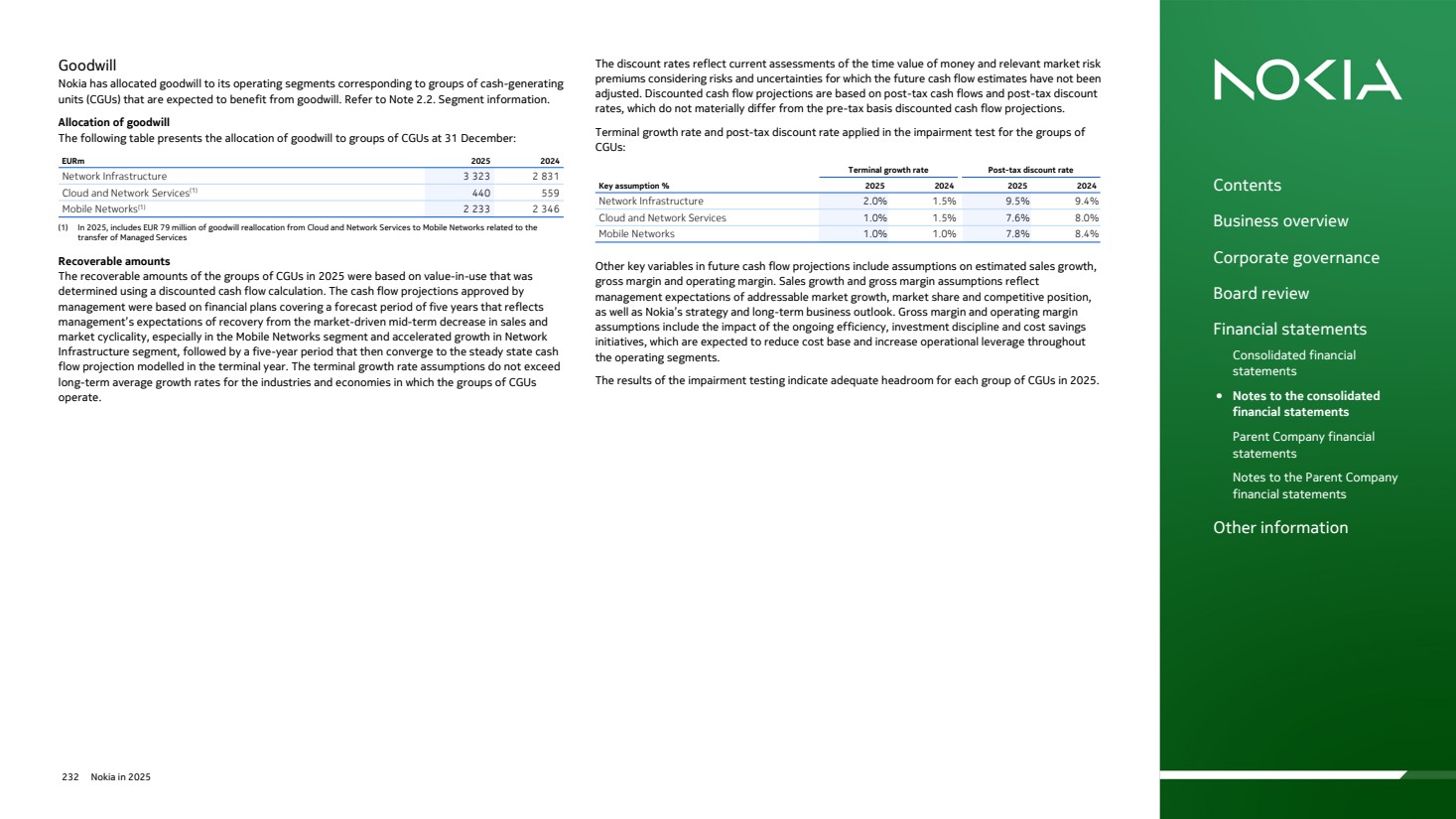 Goodwill
Nokia has allocated goodwill to its operating segments corresponding to groups of cash-generating units (CGUs) that are expected to benefit from goodwill. Refer to Note 2.2. Segment information.

Allocation of goodwill
The following table presents the allocation of goodwill to groups of CGUs at 31 December:

| EURm | 2025 | 2024 |
|---|---|---|
| Network Infrastructure | 3 323 | 2 831 |
| Cloud and Network Services$^{(1)}$ | 440 | 559 |
| Mobile Networks$^{(1)}$ | 2 233 | 2 346 |

(1) In 2025, includes EUR 79 million of goodwill reallocation from Cloud and Network Services to Mobile Networks related to the transfer of Managed Services

Recoverable amounts
The recoverable amounts of the groups of CGUs in 2025 were based on value-in-use that was determined using a discounted cash flow calculation. The cash flow projections approved by management were based on financial plans covering a forecast period of five years that reflects management's expectations of recovery from the market-driven mid-term decrease in sales and market cyclicality, especially in the Mobile Networks segment and accelerated growth in Network Infrastructure segment, followed by a five-year period that then converge to the steady state cash flow projection modelled in the terminal year. The terminal growth rate assumptions do not exceed long-term average growth rates for the industries and economies in which the groups of CGUs operate.

The discount rates reflect current assessments of the time value of money and relevant market risk premiums considering risks and uncertainties for which the future cash flow estimates have not been adjusted. Discounted cash flow projections are based on post-tax cash flows and post-tax discount rates, which do not materially differ from the pre-tax basis discounted cash flow projections.

Terminal growth rate and post-tax discount rate applied in the impairment test for the groups of CGUs:

| | Terminal growth rate | | Post-tax discount rate | |
|---|---|---|---|---|
| Key assumption % | 2025 | 2024 | 2025 | 2024 |
| Network Infrastructure | 2.0% | 1.5% | 9.5% | 9.4% |
| Cloud and Network Services | 1.0% | 1.5% | 7.6% | 8.0% |
| Mobile Networks | 1.0% | 1.0% | 7.8% | 8.4% |

Other key variables in future cash flow projections include assumptions on estimated sales growth, gross margin and operating margin. Sales growth and gross margin assumptions reflect management expectations of addressable market growth, market share and competitive position, as well as Nokia's strategy and long-term business outlook. Gross margin and operating margin assumptions include the impact of the ongoing efficiency, investment discipline and cost savings initiatives, which are expected to reduce cost base and increase operational leverage throughout the operating segments.

The results of the impairment testing indicate adequate headroom for each group of CGUs in 2025.

232 Nokia in 2025

NOKIA

Contents
Business overview
Corporate governance
Board review
Financial statements
Consolidated financial statements
• Notes to the consolidated financial statements
Parent Company financial statements
Notes to the Parent Company financial statements
Other information